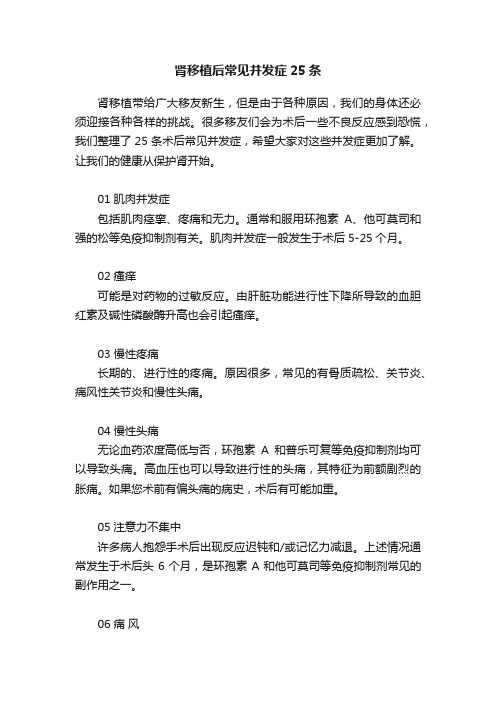 肾移植后常见并发症 25 条

肾移植带给广大移友新生，但是由于各种原因，我们的身体还必须迎接各种各样的挑战。很多移友们会为术后一些不良反应感到恐慌，我们整理了 25 条术后常见并发症，希望大家对这些并发症更加了解。让我们的健康从保护肾开始。

01 肌肉并发症

包括肌肉痉挛、疼痛和无力。通常和服用环孢素 A、他可莫司和强的松等免疫抑制剂有关。肌肉并发症一般发生于术后 5-25 个月。

02 瘙痒

可能是对药物的过敏反应。由肝脏功能进行性下降所导致的血胆红素及碱性磷酸酶升高也会引起瘙痒。

03 慢性疼痛

长期的、进行性的疼痛。原因很多，常见的有骨质疏松、关节炎、痛风性关节炎和慢性头痛。

04 慢性头痛

无论血药浓度高低与否，环孢素 A 和普乐可复等免疫抑制剂均可以导致头痛。高血压也可以导致进行性的头痛，其特征为前额剧烈的胀痛。如果您术前有偏头痛的病史，术后有可能加重。

05 注意力不集中

许多病人抱怨手术后出现反应迟钝和/或记忆力减退。上述情况通常发生于术后头 6 个月，是环孢素 A 和他可莫司等免疫抑制剂常见的副作用之一。

06 痛 风